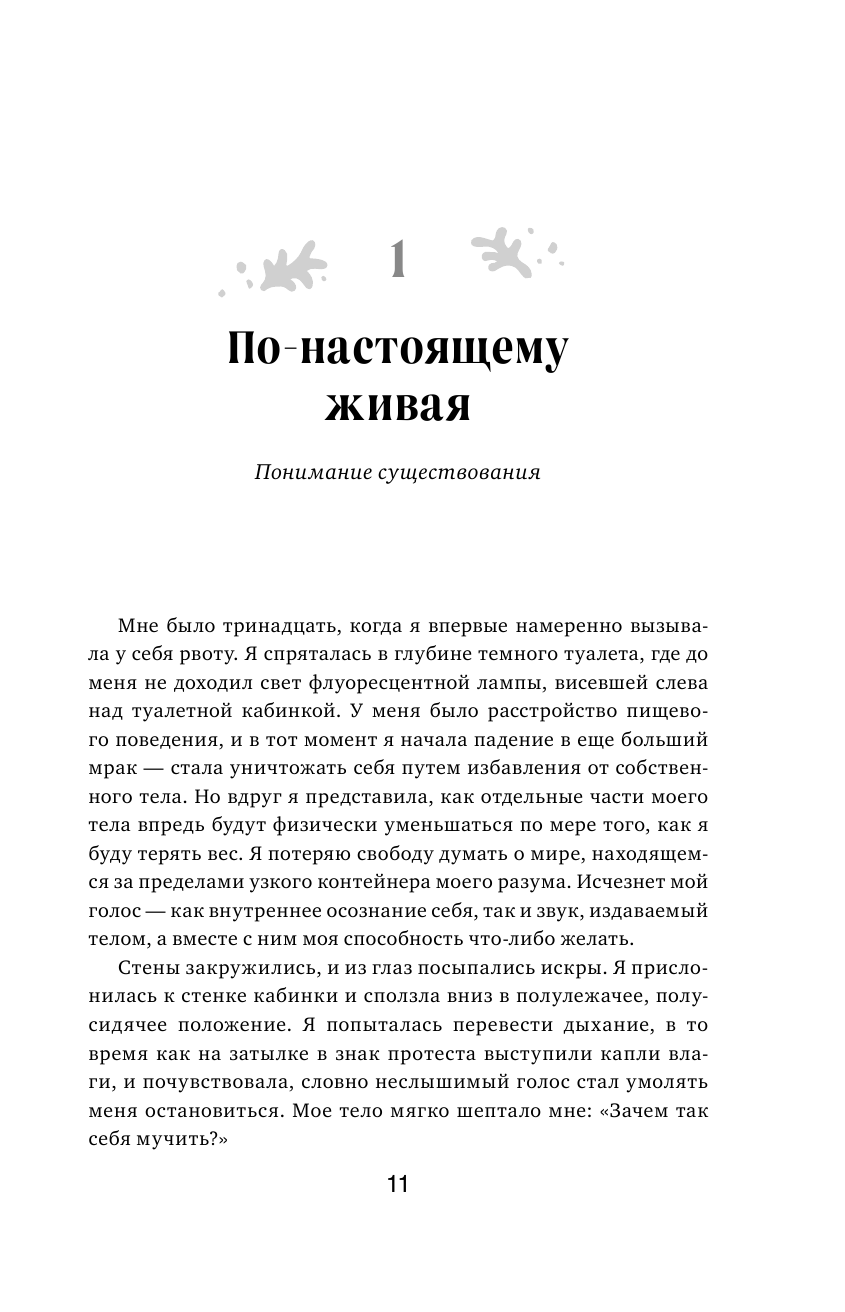 1

По-настоящему живая

Понимание существования

Мне было тринадцать, когда я впервые намеренно вызывала у себя рвоту. Я спряталась в глубине темного туалета, где до меня не доходил свет флуоресцентной лампы, висевшей слева над туалетной кабинкой. У меня было расстройство пищевого поведения, и в тот момент я начала падение в еще больший мрак — стала уничтожать себя путем избавления от собственного тела. Но вдруг я представила, как отдельные части моего тела впредь будут физически уменьшаться по мере того, как я буду терять вес. Я потеряю свободу думать о мире, находящемся за пределами узкого контейнера моего разума. Исчезнет мой голос — как внутреннее осознание себя, так и звук, издаваемый телом, а вместе с ним моя способность что-либо желать.

Стены закружились, и из глаз посыпались искры. Я прислонилась к стенке кабинки и сползла вниз в полулежачее, полусидячее положение. Я попыталась перевести дыхание, в то время как на затылке в знак протеста выступили капли влаги, и почувствовала, словно неслышимый голос стал умолять меня остановиться. Мое тело мягко шептало мне: «Зачем так себя мучить?»

11